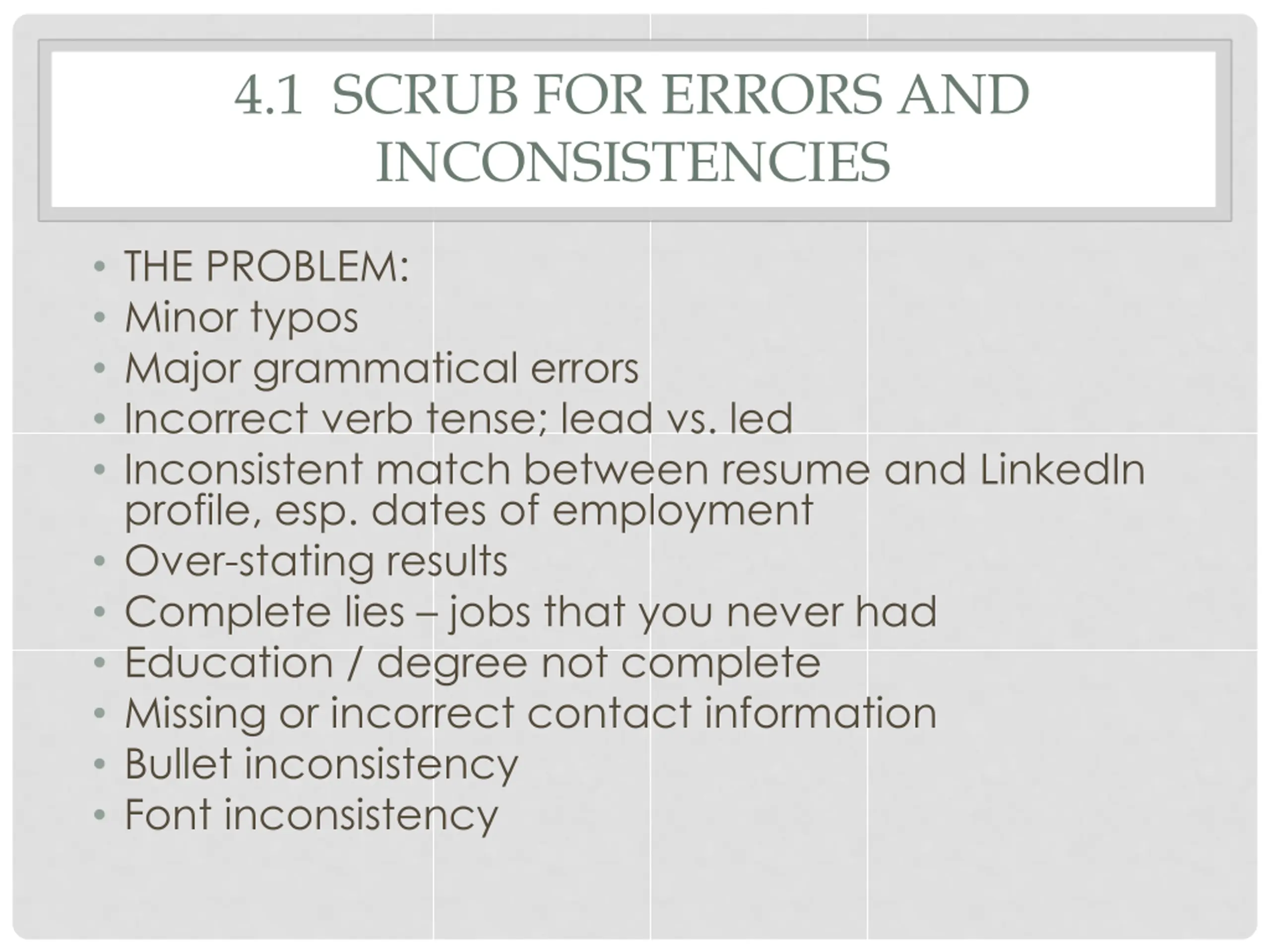 4.1 SCRUB FOR ERRORS AND INCONSISTENCIES

• THE PROBLEM:
• Minor typos
• Major grammatical errors
• Incorrect verb tense; lead vs. led
• Inconsistent match between resume and LinkedIn profile, esp. dates of employment
• Over-stating results
• Complete lies – jobs that you never had
• Education / degree not complete
• Missing or incorrect contact information
• Bullet inconsistency
• Font inconsistency